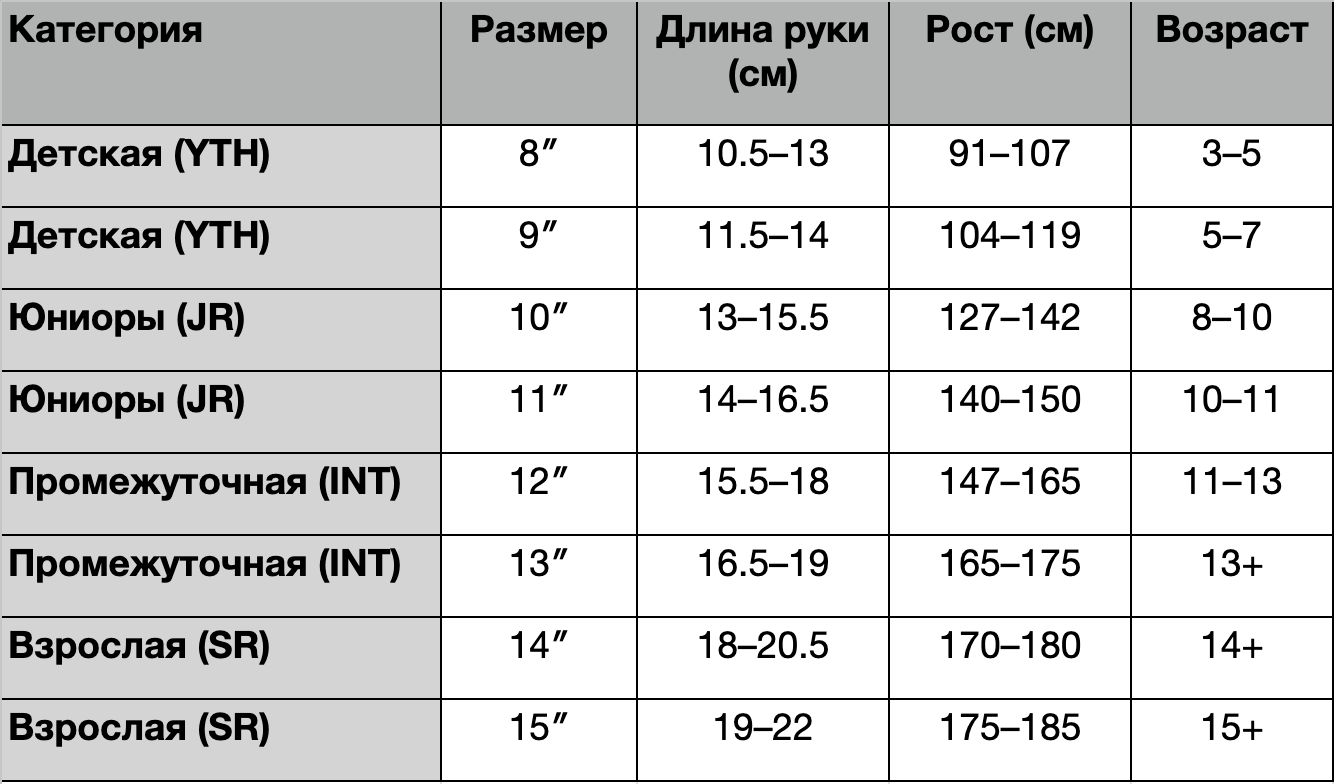 | Категория | Размер | Длина руки (см) | Рост (см) | Возраст |
|---|---|---|---|---|
| Детская (YTH) | 8″ | 10.5–13 | 91–107 | 3–5 |
| Детская (YTH) | 9″ | 11.5–14 | 104–119 | 5–7 |
| Юниоры (JR) | 10″ | 13–15.5 | 127–142 | 8–10 |
| Юниоры (JR) | 11″ | 14–16.5 | 140–150 | 10–11 |
| Промежуточная (INT) | 12″ | 15.5–18 | 147–165 | 11–13 |
| Промежуточная (INT) | 13″ | 16.5–19 | 165–175 | 13+ |
| Взрослая (SR) | 14″ | 18–20.5 | 170–180 | 14+ |
| Взрослая (SR) | 15″ | 19–22 | 175–185 | 15+ |